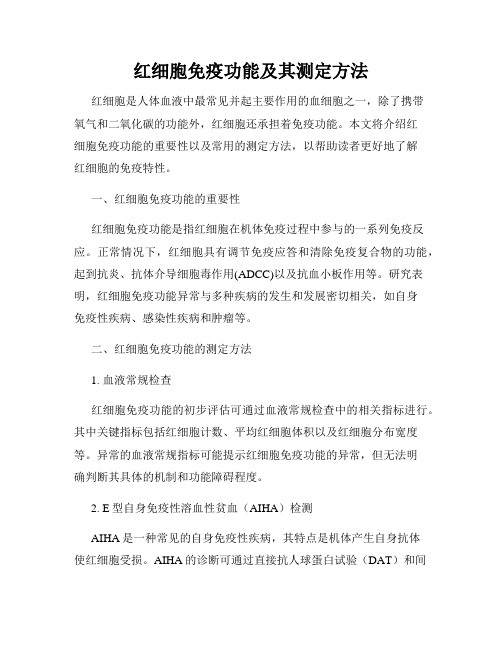 红细胞免疫功能及其测定方法

红细胞是人体血液中最常见并起主要作用的血细胞之一，除了携带氧气和二氧化碳的功能外，红细胞还承担着免疫功能。本文将介绍红细胞免疫功能的重要性以及常用的测定方法，以帮助读者更好地了解红细胞的免疫特性。

一、红细胞免疫功能的重要性

红细胞免疫功能是指红细胞在机体免疫过程中参与的一系列免疫反应。正常情况下，红细胞具有调节免疫应答和清除免疫复合物的功能，起到抗炎、抗体介导细胞毒作用(ADCC)以及抗血小板作用等。研究表明，红细胞免疫功能异常与多种疾病的发生和发展密切相关，如自身免疫性疾病、感染性疾病和肿瘤等。

二、红细胞免疫功能的测定方法

1. 血液常规检查

红细胞免疫功能的初步评估可通过血液常规检查中的相关指标进行。其中关键指标包括红细胞计数、平均红细胞体积以及红细胞分布宽度等。异常的血液常规指标可能提示红细胞免疫功能的异常，但无法明确判断其具体的机制和功能障碍程度。

2. E 型自身免疫性溶血性贫血（AIHA）检测

AIHA 是一种常见的自身免疫性疾病，其特点是机体产生自身抗体使红细胞受损。AIHA 的诊断可通过直接抗人球蛋白试验（DAT）和间